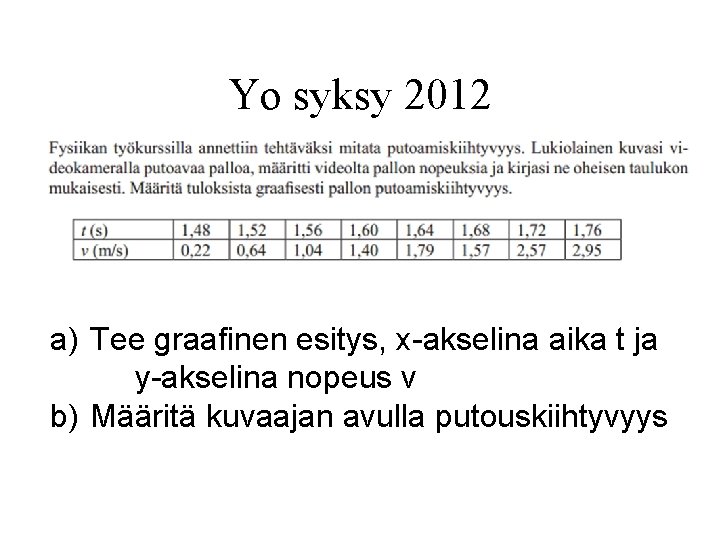 Yo syksy 2012

Fysiikan työkurssilla annettiin tehtäväksi mitata putoamiskiihtyvyys. Lukiolainen kuvasi videokameralla putoavaa palloa, määritti videolta pallon nopeuksia ja kirjasi ne oheisen taulukon mukaisesti. Määritä tuloksista graafisesti pallon putoamiskiihtyvyys.

| t (s) | 1,48 | 1,52 | 1,56 | 1,60 | 1,64 | 1,68 | 1,72 | 1,76 |
|---|---|---|---|---|---|---|---|---|
| v (m/s) | 0,22 | 0,64 | 1,04 | 1,40 | 1,79 | 1,57 | 2,57 | 2,95 |

a) Tee graafinen esitys, x-akselina aika t ja y-akselina nopeus v
b) Määritä kuvaajan avulla putouskiihtyvyys